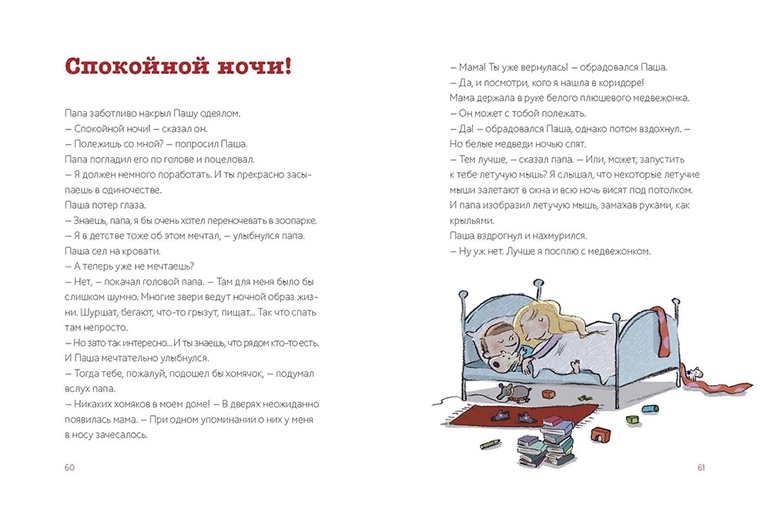 Спокойной ночи!

Папа заботливо накрыл Пашу одеялом.
– Спокойной ночи! – сказал он.
– Полежишь со мной? – попросил Паша.
Папа погладил его по голове и поцеловал.
– Я должен немного поработать. И ты прекрасно засыпаешь в одиночестве.
Паша потер глаза.
– Знаешь, папа, я бы очень хотел переночевать в зоопарке.
– Я в детстве тоже об этом мечтал, – улыбнулся папа.
Паша сел на кровати.
– А теперь уже не мечтаешь?
– Нет, – покачал головой папа. – Там для меня было бы слишком шумно. Многие звери ведут ночной образ жизни. Шуршат, бегают, что-то грызут, пищат... Так что спать там непросто.
– Но зато так интересно... И ты знаешь, что рядом кто-то есть.
И Паша мечтательно улыбнулся.
– Тогда тебе, пожалуй, подошел бы хомячок, – подумал вслух папа.
– Никаких хомяков в моем доме! – В дверях неожиданно появилась мама. – При одном упоминании о них у меня в носу зачесалось.

60

– Мама! Ты уже вернулась! – обрадовался Паша.
– Да, и посмотри, кого я нашла в коридоре!
Мама держала в руке белого плюшевого медвежонка.
– Он может с тобой полежать.
– Да! – обрадовался Паша, однако потом вздохнул. – Но белые медведи ночью спят.
– Тем лучше, – сказал папа. – Или, может, запустить к тебе летучую мышь? Я слышал, что некоторые летучие мыши залетают в окна и всю ночь висят под потолком.
И папа изобразил летучую мышь, замахав руками, как крыльями.
Паша вздрогнул и нахмурился.
– Ну уж нет. Лучше я посплю с медвежонком.

61